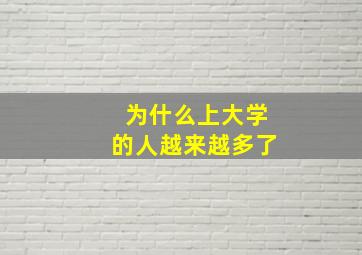 为什么上大学
的人越来越多了